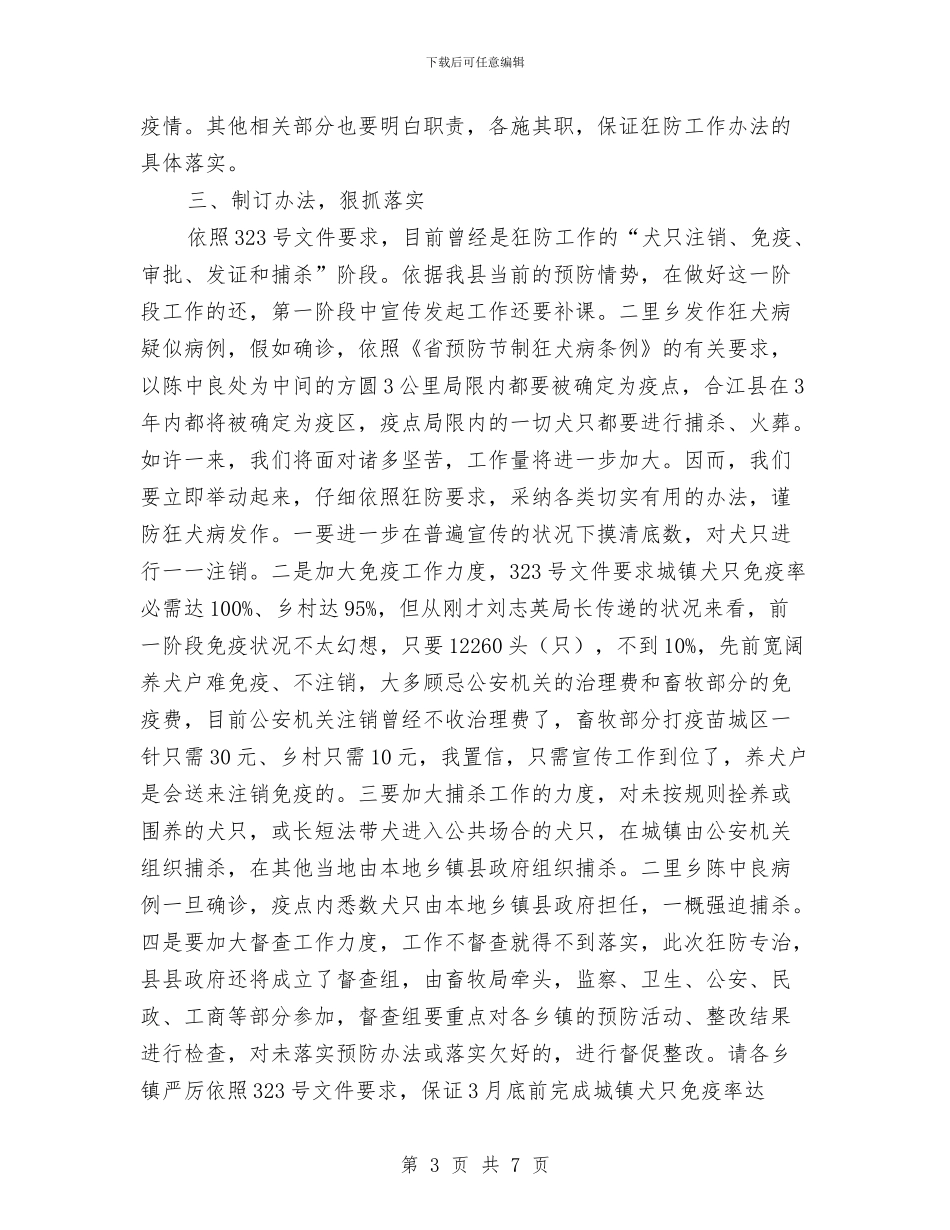 下载后可任意编辑

疫情。其他相关部分也要明白职责，各施其职，保证狂防工作办法的具体落实。

三、制订办法，狠抓落实

依照323号文件要求，目前曾经是狂防工作的“犬只注销、免疫、审批、发证和捕杀”阶段。依据我县当前的预防情势，在做好这一阶段工作的还，第一阶段中宣传发起工作还要补课。二里乡发作狂犬病疑似病例，假如确诊，依照《省预防节制狂犬病条例》的有关要求，以陈中良处为中间的方圆3公里局限内都要被确定为疫点，合江县在3年内都将被确定为疫区，疫点局限内的一切犬只都要进行捕杀、火葬。如许一来，我们将面对诸多坚苦，工作量将进一步加大。因而，我们要立即举动起来，仔细依照狂防要求，采纳各类切实有用的办法，谨防狂犬病发作。一要进一步在普遍宣传的状况下摸清底数，对犬只进行一一注销。二是加大免疫工作力度，323号文件要求城镇犬只免疫率必需达100%、乡村达95%，但从刚才刘志英局长传递的状况来看，前一阶段免疫状况不太幻想，只要12260头（只），不到10%，先前宽阔养犬户难免疫、不注销，大多顾忌公安机关的治理费和畜牧部分的免疫费，目前公安机关注销曾经不收治理费了，畜牧部分打疫苗城区一针只需30元、乡村只需10元，我置信，只需宣传工作到位了，养犬户是会送来注销免疫的。三要加大捕杀工作的力度，对未按规则拴养或围养的犬只，或长短法带犬进入公共场合的犬只，在城镇由公安机关组织捕杀，在其他当地由本地乡镇县政府组织捕杀。二里乡陈中良病例一旦确诊，疫点内悉数犬只由本地乡镇县政府担任，一概强迫捕杀。四是要加大督查工作力度，工作不督查就得不到落实，此次狂防专治，县县政府还将成立了督查组，由畜牧局牵头，监察、卫生、公安、民政、工商等部分参加，督查组要重点对各乡镇的预防活动、整改结果进行检查，对未落实预防办法或落实欠好的，进行督促整改。请各乡镇严厉依照323号文件要求，保证3月底前完成城镇犬只免疫率达

第 3 页 共 7 页